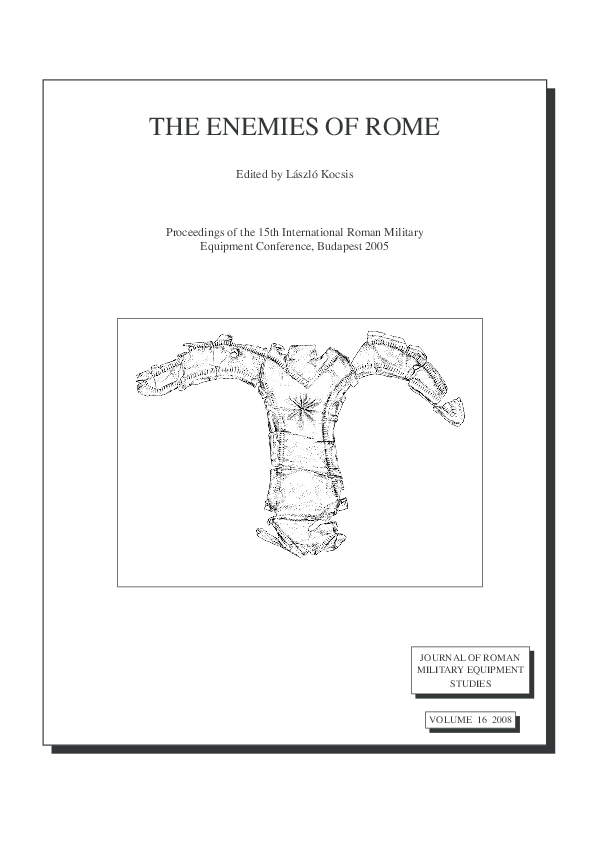 THE ENEMIES OF ROME

Edited by László Kocsis

Proceedings of the 15th International Roman Military Equipment Conference, Budapest 2005

JOURNAL OF ROMAN MILITARY EQUIPMENT STUDIES

VOLUME 16 2008